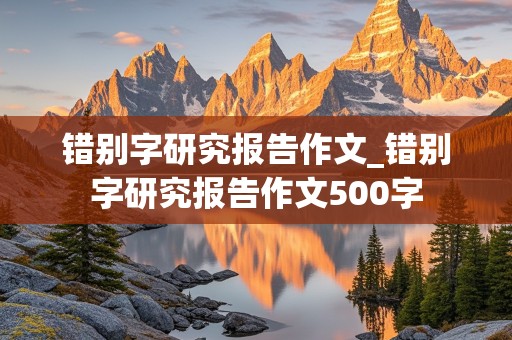 错别字研究报告作文_错别字研究报告作文500字